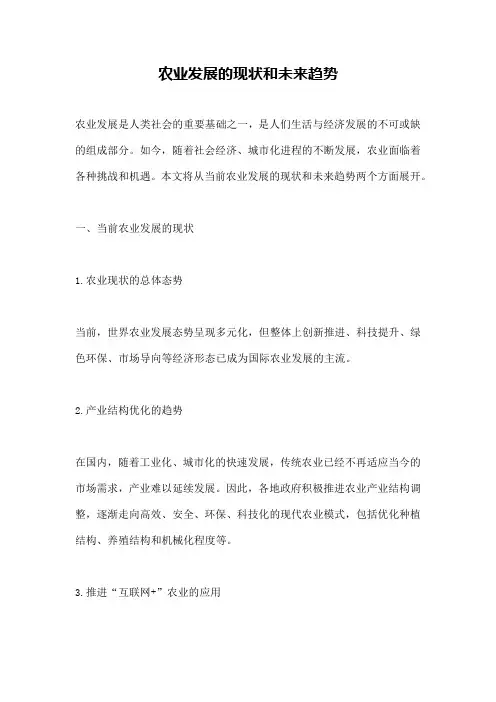 农业发展的现状和未来趋势

农业发展是人类社会的重要基础之一，是人们生活与经济发展的不可或缺的组成部分。如今，随着社会经济、城市化进程的不断发展，农业面临着各种挑战和机遇。本文将从当前农业发展的现状和未来趋势两个方面展开。

一、当前农业发展的现状

1.农业现状的总体态势

当前，世界农业发展态势呈现多元化，但整体上创新推进、科技提升、绿色环保、市场导向等经济形态已成为国际农业发展的主流。

2.产业结构优化的趋势

在国内，随着工业化、城市化的快速发展，传统农业已经不再适应当今的市场需求，产业难以延续发展。因此，各地政府积极推进农业产业结构调整，逐渐走向高效、安全、环保、科技化的现代农业模式，包括优化种植结构、养殖结构和机械化程度等。

3.推进“互联网+”农业的应用